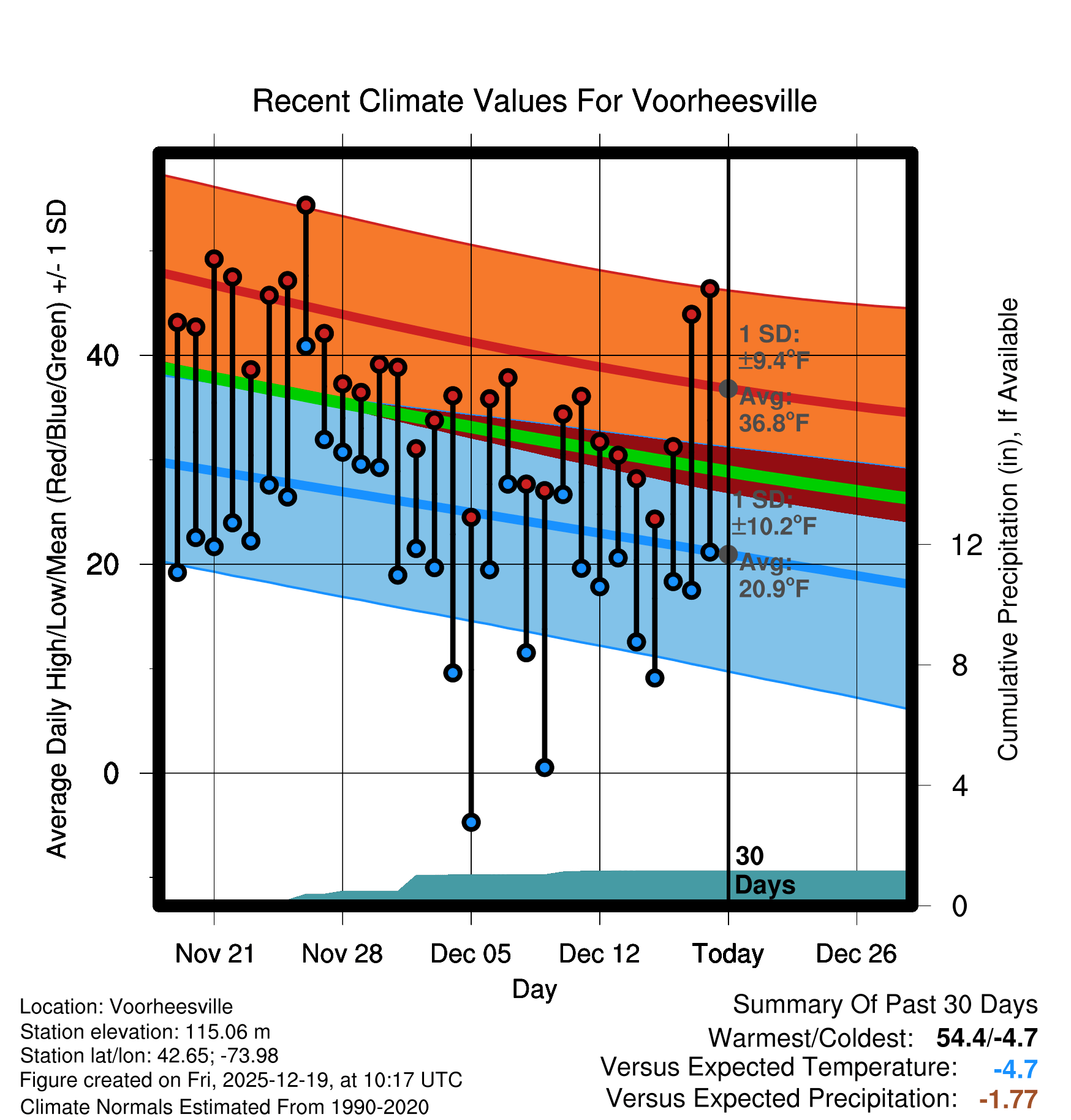 Recent Climate Values For Voorheesville

Average Daily High/Low/Mean (Red/Blue/Green) +/- 1 SD

40
20
0

1 SD:
±9.4°F
Avg:
36.8°F

1 SD:
±10.2°F
Avg:
20.9°F

30
Days

Cumulative Precipitation (in), If Available

12
8
4
0

Nov 21
Nov 28
Dec 05
Dec 12
Today
Dec 26

Day

Location: Voorheesville
Station elevation: 115.06 m
Station lat/lon: 42.65; -73.98
Figure created on Fri, 2025-12-19, at 10:17 UTC
Climate Normals Estimated From 1990-2020

Summary Of Past 30 Days
Warmest/Coldest: 54.4/-4.7
Versus Expected Temperature: -4.7
Versus Expected Precipitation: -1.77